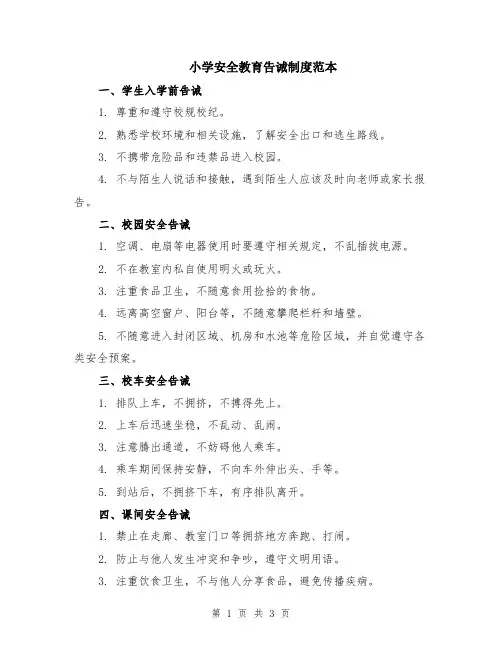 小学安全教育告诫制度范本

一、学生入学前告诫

1. 尊重和遵守校规校纪。

2. 熟悉学校环境和相关设施，了解安全出口和逃生路线。

3. 不携带危险品和违禁品进入校园。

4. 不与陌生人说话和接触，遇到陌生人应该及时向老师或家长报告。

二、校园安全告诫

1. 空调、电扇等电器使用时要遵守相关规定，不乱插拔电源。

2. 不在教室内私自使用明火或玩火。

3. 注重食品卫生，不随意食用捡拾的食物。

4. 远离高空窗户、阳台等，不随意攀爬栏杆和墙壁。

5. 不随意进入封闭区域、机房和水池等危险区域，并自觉遵守各类安全预案。

三、校车安全告诫

1. 排队上车，不拥挤，不搏得先上。

2. 上车后迅速坐稳，不乱动、乱闹。

3. 注意腾出通道，不妨碍他人乘车。

4. 乘车期间保持安静，不向车外伸出头、手等。

5. 到站后，不拥挤下车，有序排队离开。

四、课间安全告诫

1. 禁止在走廊、教室门口等拥挤地方奔跑、打闹。

2. 防止与他人发生冲突和争吵，遵守文明用语。

3. 注重饮食卫生，不与他人分享食品，避免传播疾病。

第 1 页 共 3 页